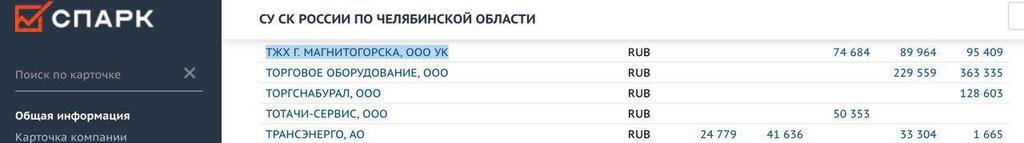 СПАРК

Поиск по карточке

Общая информация

Карточка компании

СУ СК РОССИИ ПО ЧЕЛЯБИНСКОЙ ОБЛАСТИ

| | | | | | | |
|---|---|---|---|---|---|---|
| ТЖХ Г. МАГНИТОГОРСКА, ООО УК | RUB | | | 74 684 | 89 964 | 95 409 |
| ТОРГОВОЕ ОБОРУДОВАНИЕ, ООО | RUB | | | | 229 559 | 363 335 |
| ТОРГСНАБУРАЛ, ООО | RUB | | | | | 128 603 |
| ТОТАЧИ-СЕРВИС, ООО | RUB | | | 50 353 | | |
| ТРАНСЭНЕРГО, АО | RUB | 24 779 | 41 636 | | 33 304 | 1 665 |